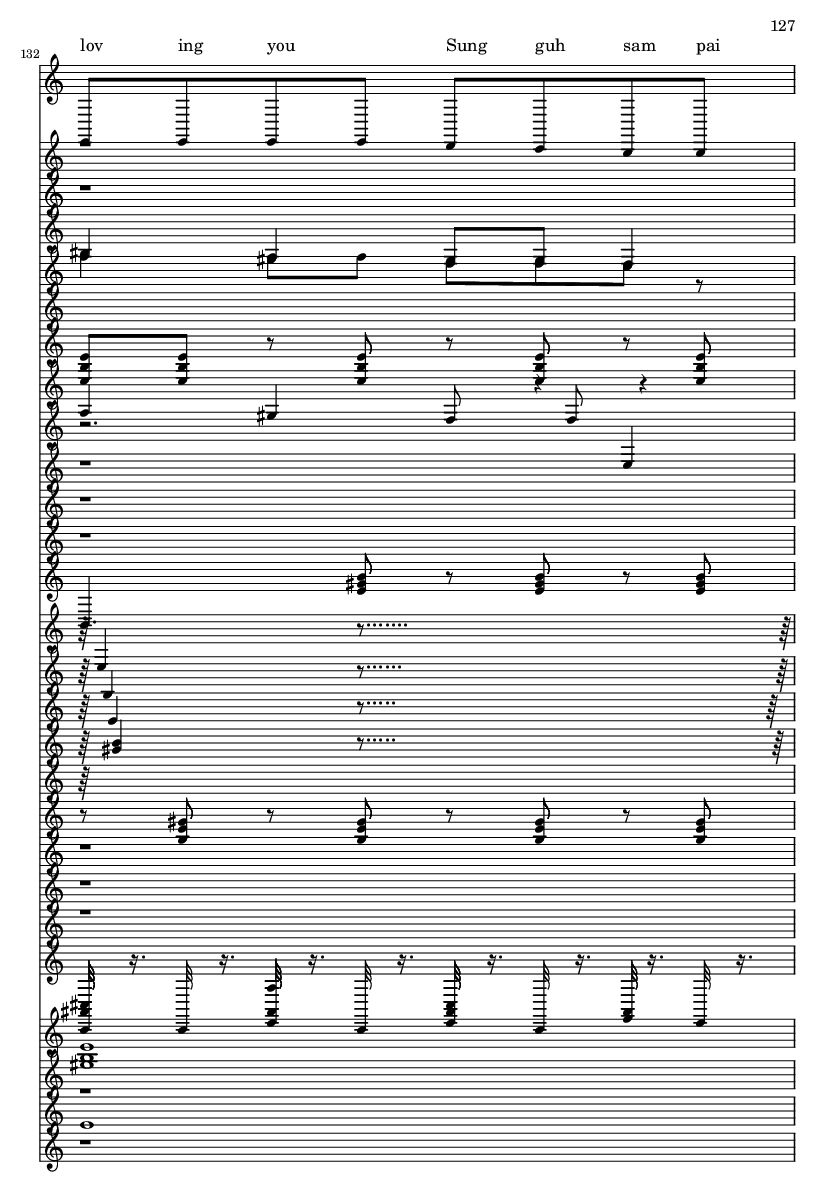 127

132

lov ing you Sung guh sam pai